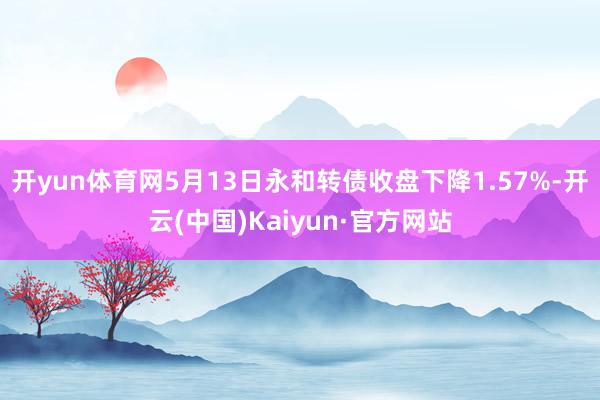 开yun体育网5月13日永和转债收盘下降1.57%-开云(中国)Kaiyun·官方网站